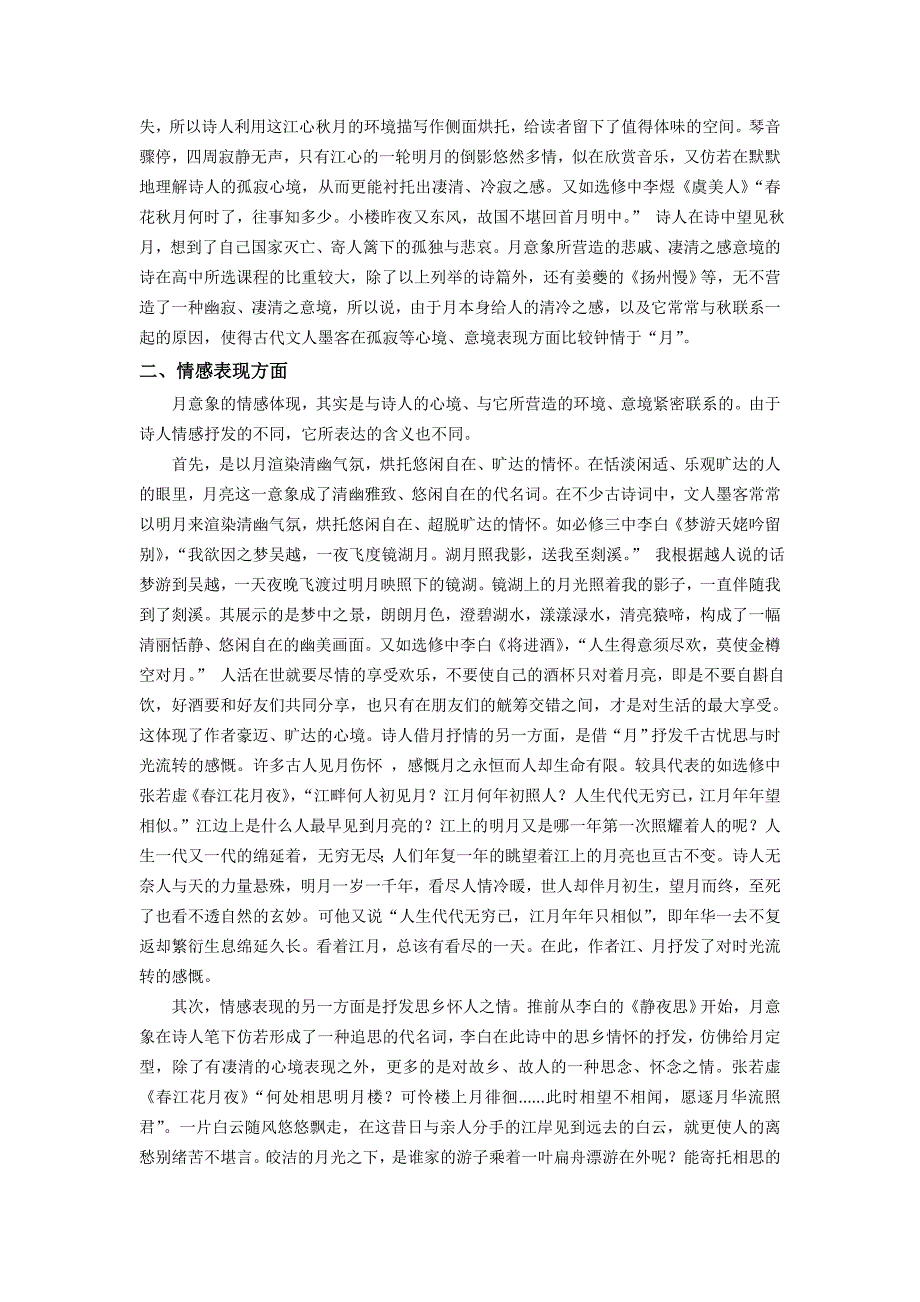 失，所以诗人利用这江心秋月的环境描写作侧面烘托，给读者留下了值得体味的空间。琴音骤停，四周寂静无声，只有江心的一轮明月的倒影悠然多情，似在欣赏音乐，又仿若在默默地理解诗人的孤寂心境，从而更能衬托出凄清、冷寂之感。又如选修中李煜《虞美人》“春花秋月何时了，往事知多少。小楼昨夜又东风，故国不堪回首月明中。” 诗人在诗中望见秋月，想到了自己国家灭亡、寄人篱下的孤独与悲哀。月意象所营造的悲戚、凄清之感意境的诗在高中所选课程的比重较大，除了以上列举的诗篇外，还有姜夔的《扬州慢》等，无不营造了一种幽寂、凄清之意境，所以说，由于月本身给人的清冷之感，以及它常常与秋联系一起的原因，使得古代文人墨客在孤寂等心境、意境表现方面比较钟情于“月”。

二、情感表现方面

月意象的情感体现，其实是与诗人的心境、与它所营造的环境、意境紧密联系的。由于诗人情感抒发的不同，它所表达的含义也不同。

首先，是以月渲染清幽气氛，烘托悠闲自在、旷达的情怀。在恬淡闲适、乐观旷达的人的眼里，月亮这一意象成了清幽雅致、悠闲自在的代名词。在不少古诗词中，文人墨客常常以明月来渲染清幽气氛，烘托悠闲自在、超脱旷达的情怀。如必修三中李白《梦游天姥吟留别》，“我欲因之梦吴越，一夜飞度镜湖月。湖月照我影，送我至剡溪。” 我根据越人说的话梦游到吴越，一天夜晚飞渡过明月映照下的镜湖。镜湖上的月光照着我的影子，一直伴随我到了剡溪。其展示的是梦中之景，朗朗月色，澄碧湖水，漾漾渌水，清亮猿啼，构成了一幅清丽恬静、悠闲自在的幽美画面。又如选修中李白《将进酒》，“人生得意须尽欢，莫使金樽空对月。” 人活在世就要尽情的享受欢乐，不要使自己的酒杯只对着月亮，即是不要自斟自饮，好酒要和好友们共同分享，也只有在朋友们的觥筹交错之间，才是对生活的最大享受。这体现了作者豪迈、旷达的心境。诗人借月抒情的另一方面，是借“月”抒发千古忧思与时光流转的感慨。许多古人见月伤怀 ，感慨月之永恒而人却生命有限。较具代表的如选修中张若虚《春江花月夜》，“江畔何人初见月？江月何年初照人？人生代代无穷已，江月年年望相似。”江边上是什么人最早见到月亮的？江上的明月又是哪一年第一次照耀着人的呢？人生一代又一代的绵延着，无穷无尽;人们年复一年的眺望着江上的月亮也亘古不变。诗人无奈人与天的力量悬殊，明月一岁一千年，看尽人情冷暖，世人却伴月初生，望月而终，至死了也看不透自然的玄妙。可他又说“人生代代无穷已，江月年年只相似”，即年华一去不复返却繁衍生息绵延久长。看着江月，总该有看尽的一天。在此，作者江、月抒发了对时光流转的感慨。

其次，情感表现的另一方面是抒发思乡怀人之情。推前从李白的《静夜思》开始，月意象在诗人笔下仿若形成了一种追思的代名词，李白在此诗中的思乡情怀的抒发，仿佛给月定型，除了有凄清的心境表现之外，更多的是对故乡、故人的一种思念、怀念之情。张若虚《春江花月夜》“何处相思明月楼？可怜楼上月徘徊……此时相望不相闻，愿逐月华流照君”。一片白云随风悠悠飘走，在这昔日与亲人分手的江岸见到远去的白云，就更使人的离愁别绪苦不堪言。皎洁的月光之下，是谁家的游子乘着一叶扁舟漂游在外呢？能寄托相思的